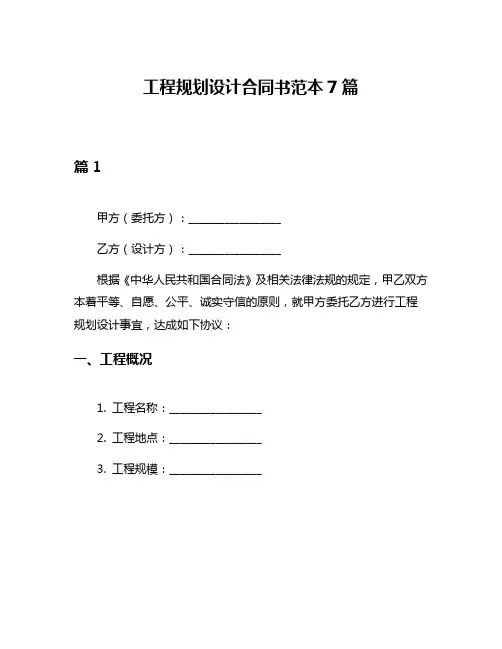 工程规划设计合同书范本 7 篇

篇 1

甲方（委托方）：________________

乙方（设计方）：________________

根据《中华人民共和国合同法》及相关法律法规的规定，甲乙双方本着平等、自愿、公平、诚实守信的原则，就甲方委托乙方进行工程规划设计事宜，达成如下协议：

一、工程概况

1. 工程名称：________________

2. 工程地点：________________

3. 工程规模：________________